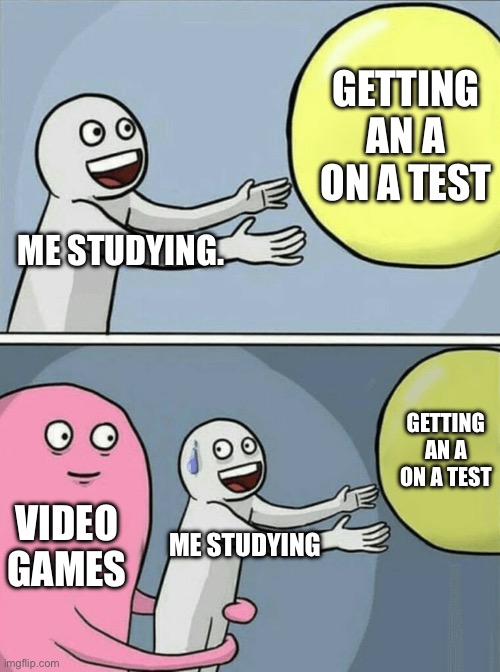 GETTING AN A ON A TEST

ME STUDYING.

GETTING AN A ON A TEST

VIDEO GAMES

ME STUDYING

imgflip.com